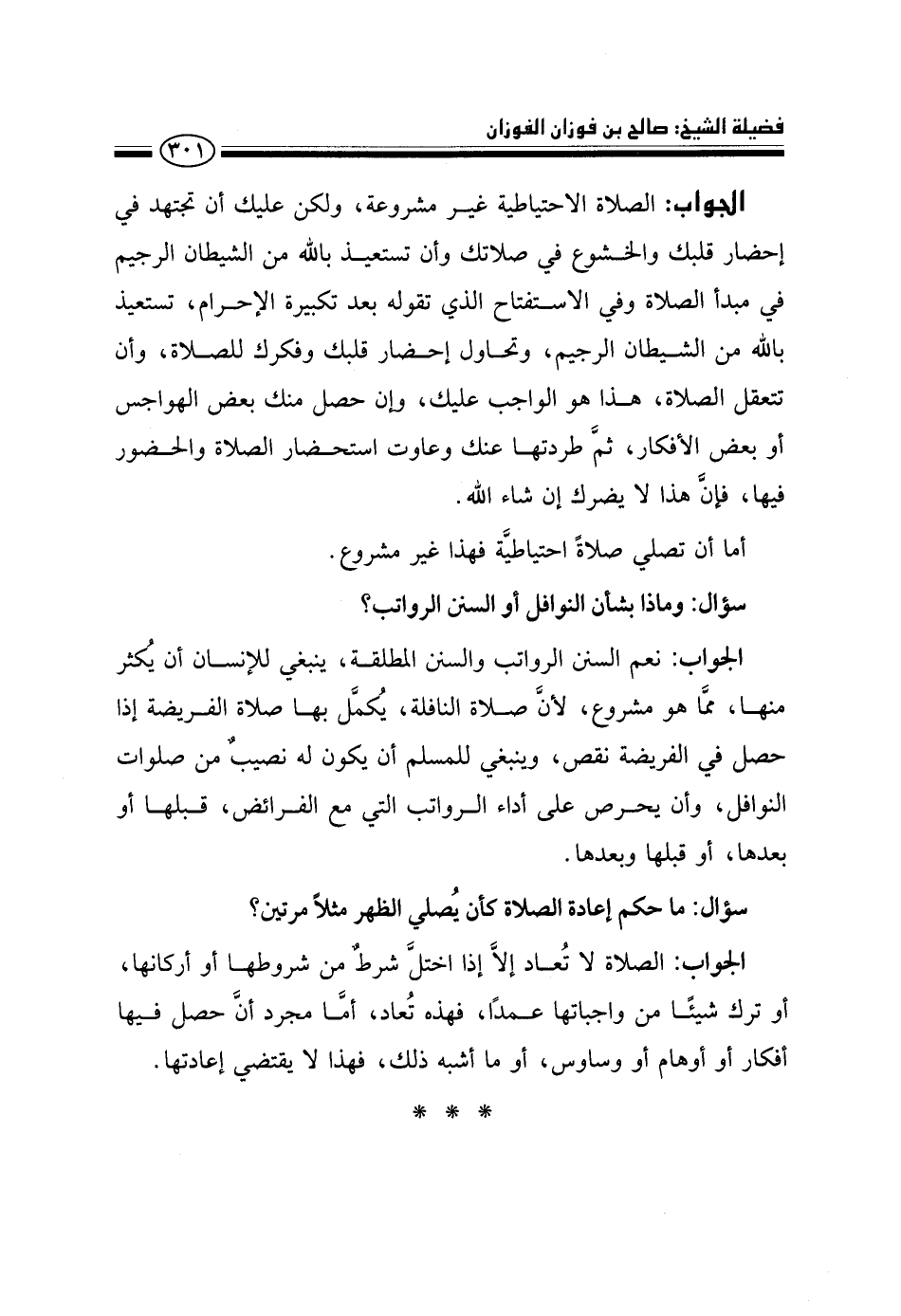 فضيلة الشيخ: صالح بن فوزان الفوزان

٣٠١

الجواب: الصلاة الاحتياطية غير مشروعة، ولكن عليك أن تجتهد في إحضار قلبك والخشوع في صلاتك وأن تستعيذ بالله من الشيطان الرجيم في مبدأ الصلاة وفي الاستفتاح الذي تقوله بعد تكبيرة الإحرام، تستعيذ بالله من الشيطان الرجيم، وتحاول إحضار قلبك وفكرك للصلاة، وأن تتعقل الصلاة، هذا هو الواجب عليك، وإن حصل منك بعض الهواجس أو بعض الأفكار، ثمَّ طردتها عنك وعاوت استحضار الصلاة والحضور فيها، فإنَّ هذا لا يضرك إن شاء الله.

أما أن تصلي صلاةً احتياطيَّة فهذا غير مشروع.

سؤال: وماذا بشأن النوافل أو السنن الرواتب؟

الجواب: نعم السنن الرواتب والسنن المطلقة، ينبغي للإنسان أن يُكثر منها، ممَّا هو مشروع، لأنَّ صلاة النافلة، يُكمَّل بها صلاة الفريضة إذا حصل في الفريضة نقص، وينبغي للمسلم أن يكون له نصيبٌ من صلوات النوافل، وأن يحرص على أداء الرواتب التي مع الفرائض، قبلها أو بعدها، أو قبلها وبعدها.

سؤال: ما حكم إعادة الصلاة كأن يُصلي الظهر مثلاً مرتين؟

الجواب: الصلاة لا تُعاد إلاَّ إذا اختلَّ شرطٌ من شروطها أو أركانها، أو ترك شيئًا من واجباتها عمدًا، فهذه تُعاد، أمَّا مجرد أنَّ حصل فيها أفكار أو أوهام أو وساوس، أو ما أشبه ذلك، فهذا لا يقتضي إعادتها.

* * *